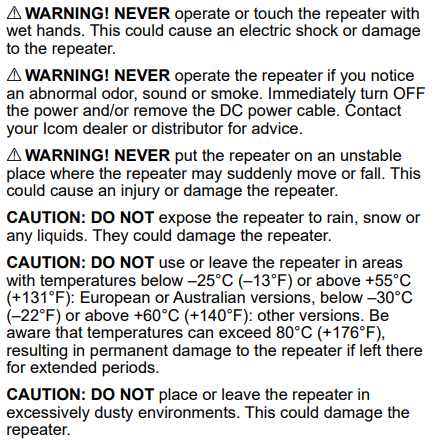 ⚠ WARNING! NEVER operate or touch the repeater with wet hands. This could cause an electric shock or damage to the repeater.

⚠ WARNING! NEVER operate the repeater if you notice an abnormal odor, sound or smoke. Immediately turn OFF the power and/or remove the DC power cable. Contact your Icom dealer or distributor for advice.

⚠ WARNING! NEVER put the repeater on an unstable place where the repeater may suddenly move or fall. This could cause an injury or damage the repeater.

CAUTION: DO NOT expose the repeater to rain, snow or any liquids. They could damage the repeater.

CAUTION: DO NOT use or leave the repeater in areas with temperatures below –25°C (–13°F) or above +55°C (+131°F): European or Australian versions, below –30°C (–22°F) or above +60°C (+140°F): other versions. Be aware that temperatures can exceed 80°C (+176°F), resulting in permanent damage to the repeater if left there for extended periods.

CAUTION: DO NOT place or leave the repeater in excessively dusty environments. This could damage the repeater.